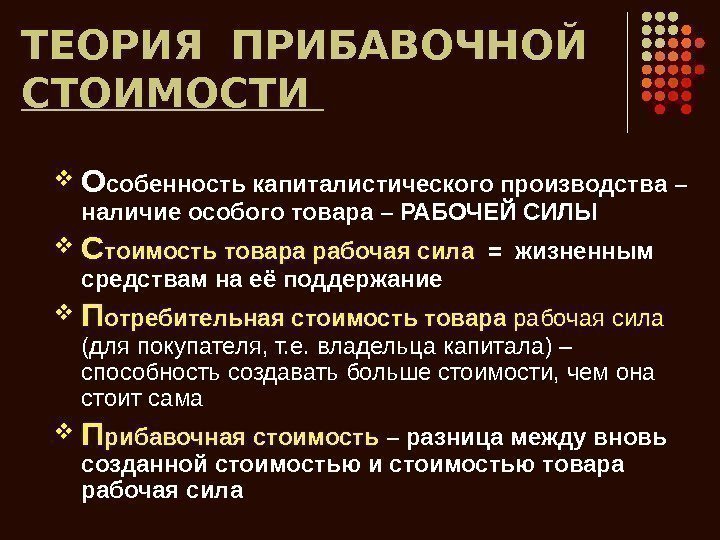 ТЕОРИЯ ПРИБАВОЧНОЙ СТОИМОСТИ

❖ Особенность капиталистического производства – наличие особого товара – РАБОЧЕЙ СИЛЫ

❖ Стоимость товара рабочая сила = жизненным средствам на её поддержание

❖ Потребительная стоимость товара рабочая сила (для покупателя, т.е. владельца капитала) – способность создавать больше стоимости, чем она стоит сама

❖ Прибавочная стоимость – разница между вновь созданной стоимостью и стоимостью товара рабочая сила